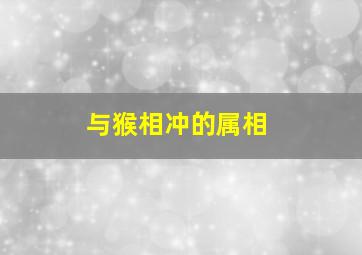 与猴相冲的属相